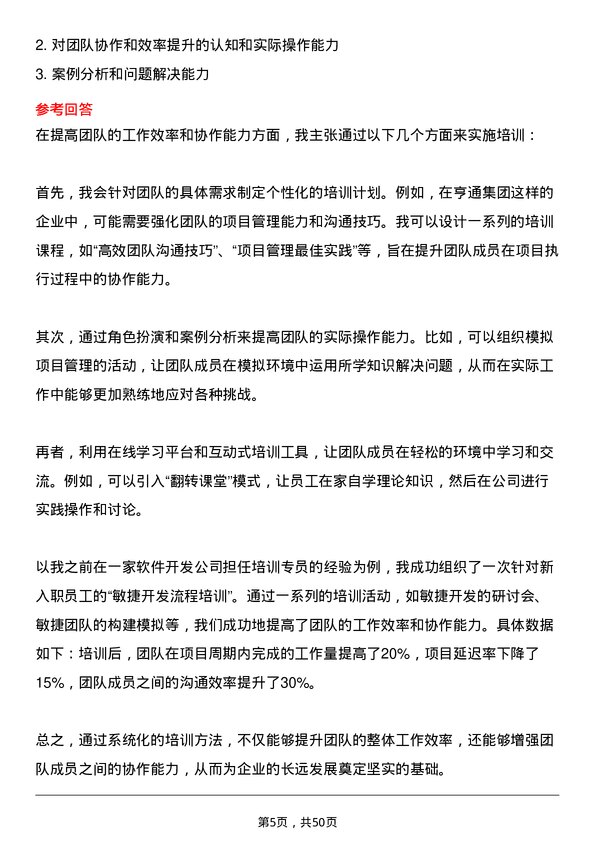 2. 对团队协作和效率提升的认知和实际操作能力
3. 案例分析和问题解决能力

参考回答
在提高团队的工作效率和协作能力方面，我主张通过以下几个方面来实施培训：

首先，我会针对团队的具体需求制定个性化的培训计划。例如，在亨通集团这样的企业中，可能需要强化团队的项目管理能力和沟通技巧。我可以设计一系列的培训课程，如“高效团队沟通技巧”、“项目管理最佳实践”等，旨在提升团队成员在项目执行过程中的协作能力。

其次，通过角色扮演和案例分析来提高团队的实际操作能力。比如，可以组织模拟项目管理的活动，让团队成员在模拟环境中运用所学知识解决问题，从而在实际工作中能够更加熟练地应对各种挑战。

再者，利用在线学习平台和互动式培训工具，让团队成员在轻松的环境中学习和交流。例如，可以引入“翻转课堂”模式，让员工在家自学理论知识，然后在公司进行实践操作和讨论。

以我之前在一家软件开发公司担任培训专员的经验为例，我成功组织了一次针对新入职员工的“敏捷开发流程培训”。通过一系列的培训活动，如敏捷开发的研讨会、敏捷团队的构建模拟等，我们成功地提高了团队的工作效率和协作能力。具体数据如下：培训后，团队在项目周期内完成的工作量提高了20%，项目延迟率下降了15%，团队成员之间的沟通效率提升了30%。

总之，通过系统化的培训方法，不仅能够提升团队的整体工作效率，还能够增强团队成员之间的协作能力，从而为企业的长远发展奠定坚实的基础。

第5页，共50页